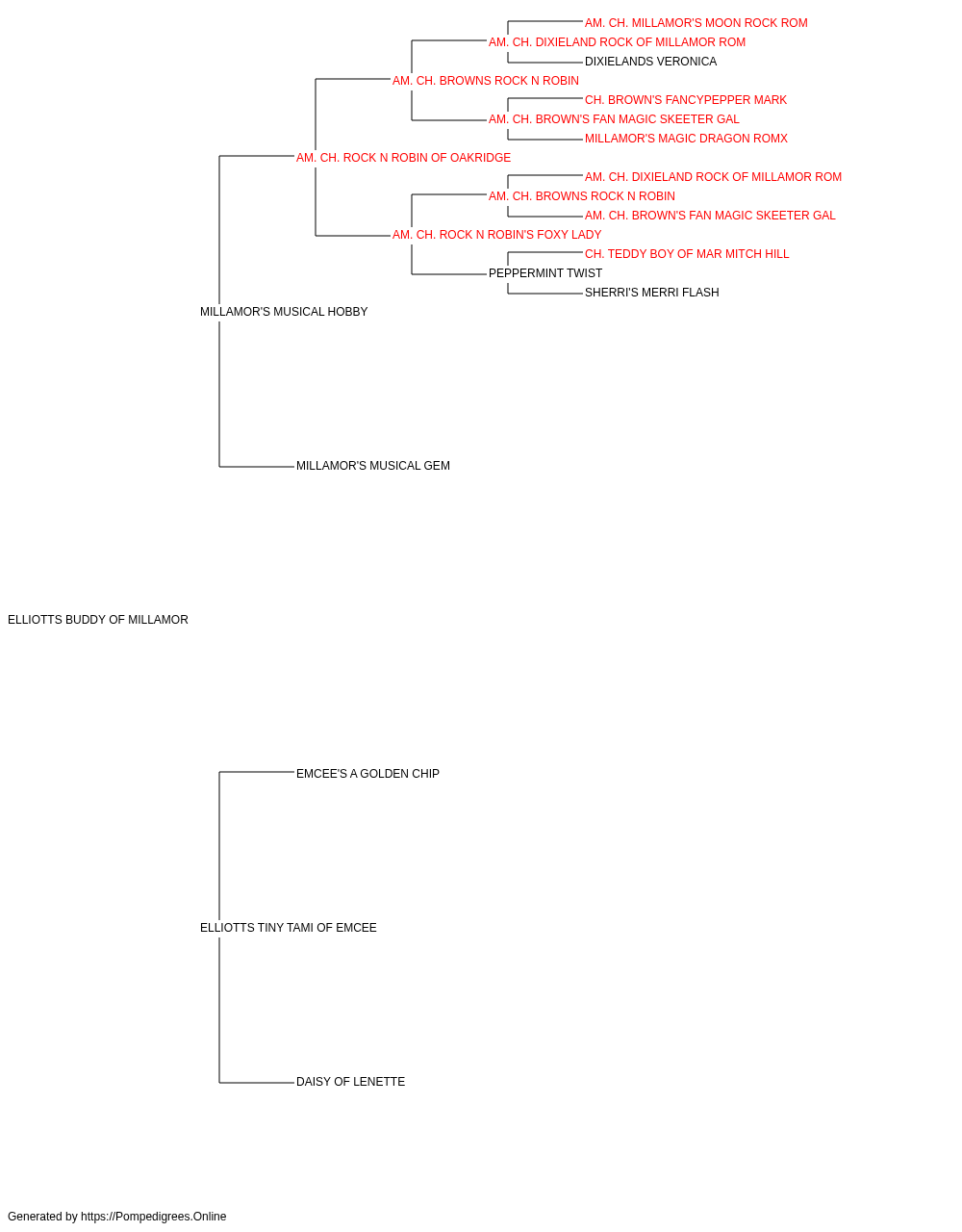 AM. CH. MILLAMOR'S MOON ROCK ROM
AM. CH. DIXIELAND ROCK OF MILLAMOR ROM
DIXIELANDS VERONICA
AM. CH. BROWNS ROCK N ROBIN
CH. BROWN'S FANCYPEPPER MARK
AM. CH. BROWN'S FAN MAGIC SKEETER GAL
MILLAMOR'S MAGIC DRAGON ROMX
AM. CH. ROCK N ROBIN OF OAKRIDGE
AM. CH. DIXIELAND ROCK OF MILLAMOR ROM
AM. CH. BROWNS ROCK N ROBIN
AM. CH. BROWN'S FAN MAGIC SKEETER GAL
AM. CH. ROCK N ROBIN'S FOXY LADY
CH. TEDDY BOY OF MAR MITCH HILL
PEPPERMINT TWIST
SHERRI'S MERRI FLASH
MILLAMOR'S MUSICAL HOBBY
MILLAMOR'S MUSICAL GEM
ELLIOTTS BUDDY OF MILLAMOR
EMCEE'S A GOLDEN CHIP
ELLIOTTS TINY TAMI OF EMCEE
DAISY OF LENETTE

Generated by https://Pompedigrees.Online